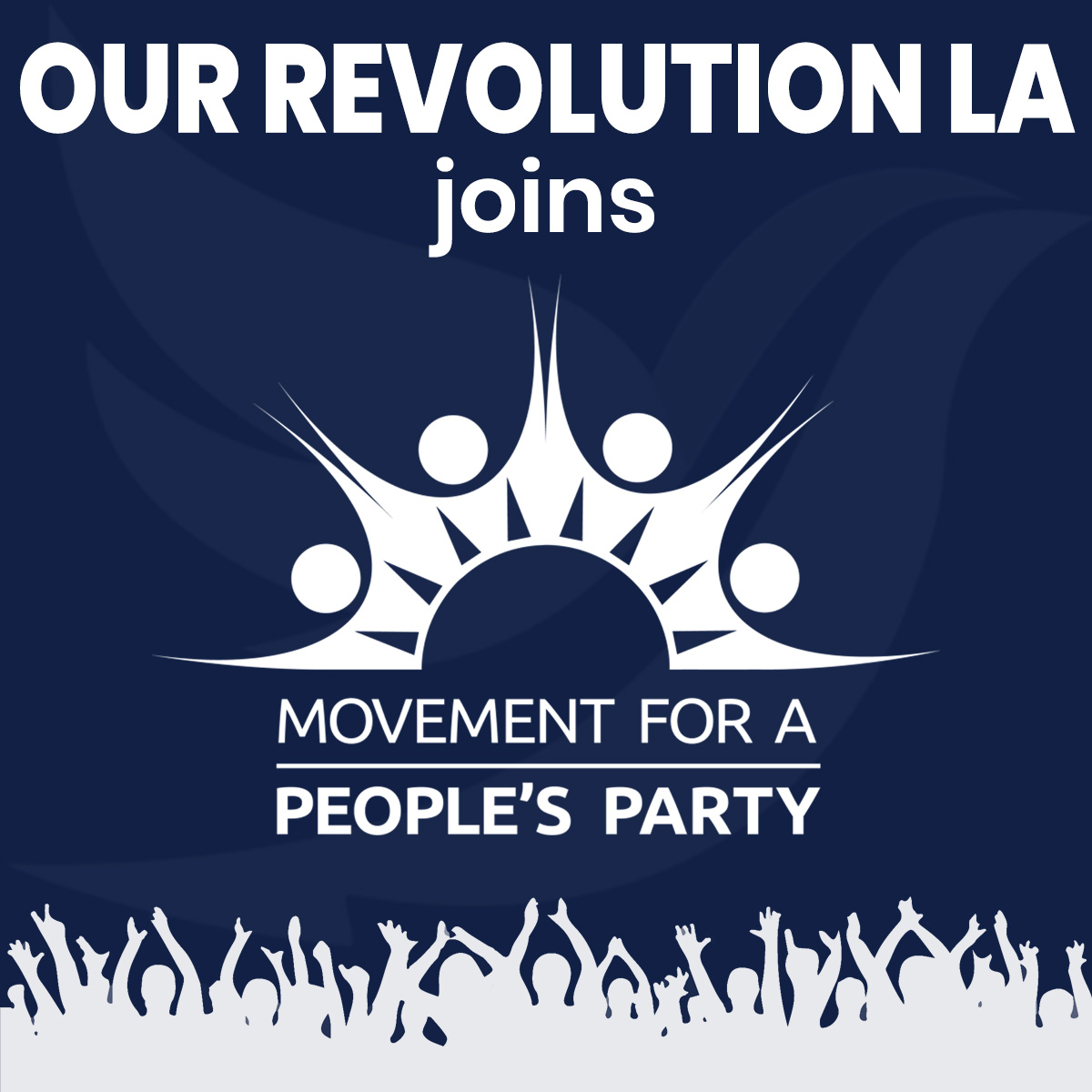 OUR REVOLUTION LA
joins

MOVEMENT FOR A
PEOPLE'S PARTY